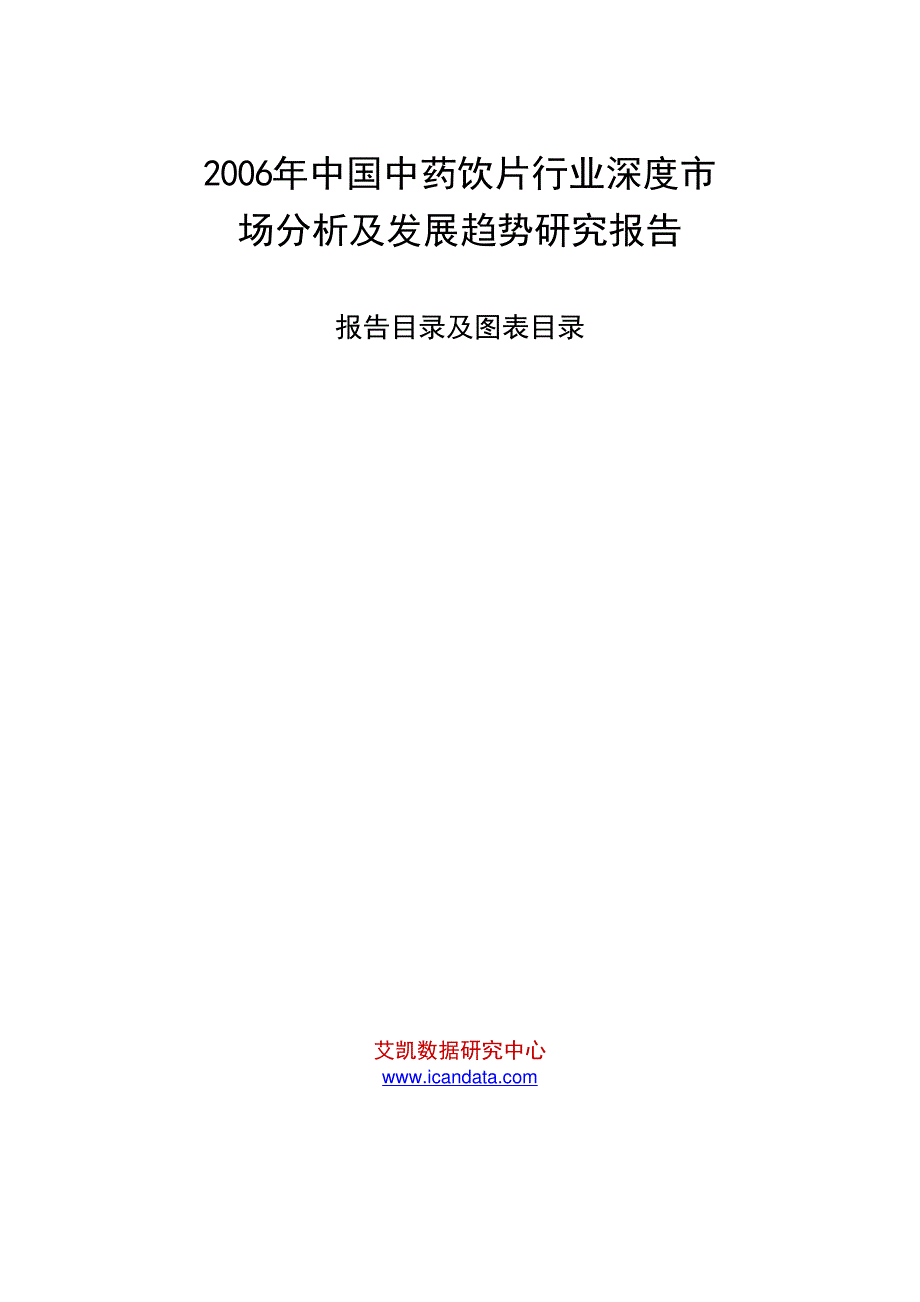 2006年中国中药饮片行业深度市场分析及发展趋势研究报告

报告目录及图表目录

艾凯数据研究中心
www.icandata.com